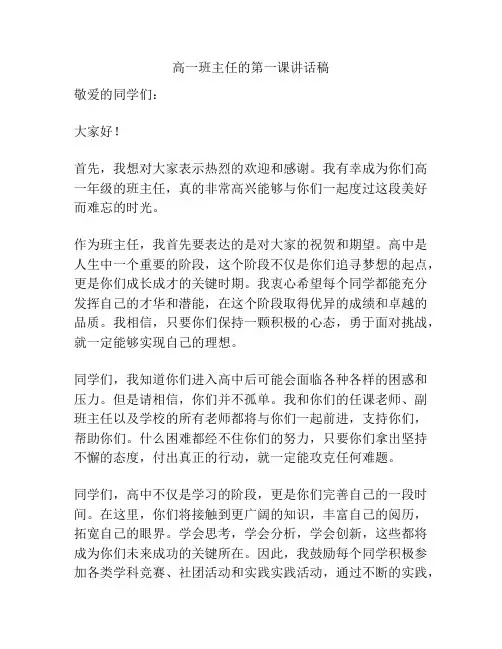 高一班主任的第一课讲话稿

敬爱的同学们：

大家好！

首先，我想对大家表示热烈的欢迎和感谢。我有幸成为你们高一年级的班主任，真的非常高兴能够与你们一起度过这段美好而难忘的时光。

作为班主任，我首先要表达的是对大家的祝贺和期望。高中是人生中一个重要的阶段，这个阶段不仅是你们追寻梦想的起点，更是你们成长成才的关键时期。我衷心希望每个同学都能充分发挥自己的才华和潜能，在这个阶段取得优异的成绩和卓越的品质。我相信，只要你们保持一颗积极的心态，勇于面对挑战，就一定能够实现自己的理想。

同学们，我知道你们进入高中后可能会面临各种各样的困惑和压力。但是请相信，你们并不孤单。我和你们的任课老师、副班主任以及学校的所有老师都将与你们一起前进，支持你们，帮助你们。什么困难都经不住你们的努力，只要你们拿出坚持不懈的态度，付出真正的行动，就一定能攻克任何难题。

同学们，高中不仅是学习的阶段，更是你们完善自己的一段时间。在这里，你们将接触到更广阔的知识，丰富自己的阅历，拓宽自己的眼界。学会思考，学会分析，学会创新，这些都将成为你们未来成功的关键所在。因此，我鼓励每个同学积极参加各类学科竞赛、社团活动和实践实践活动，通过不断的实践，